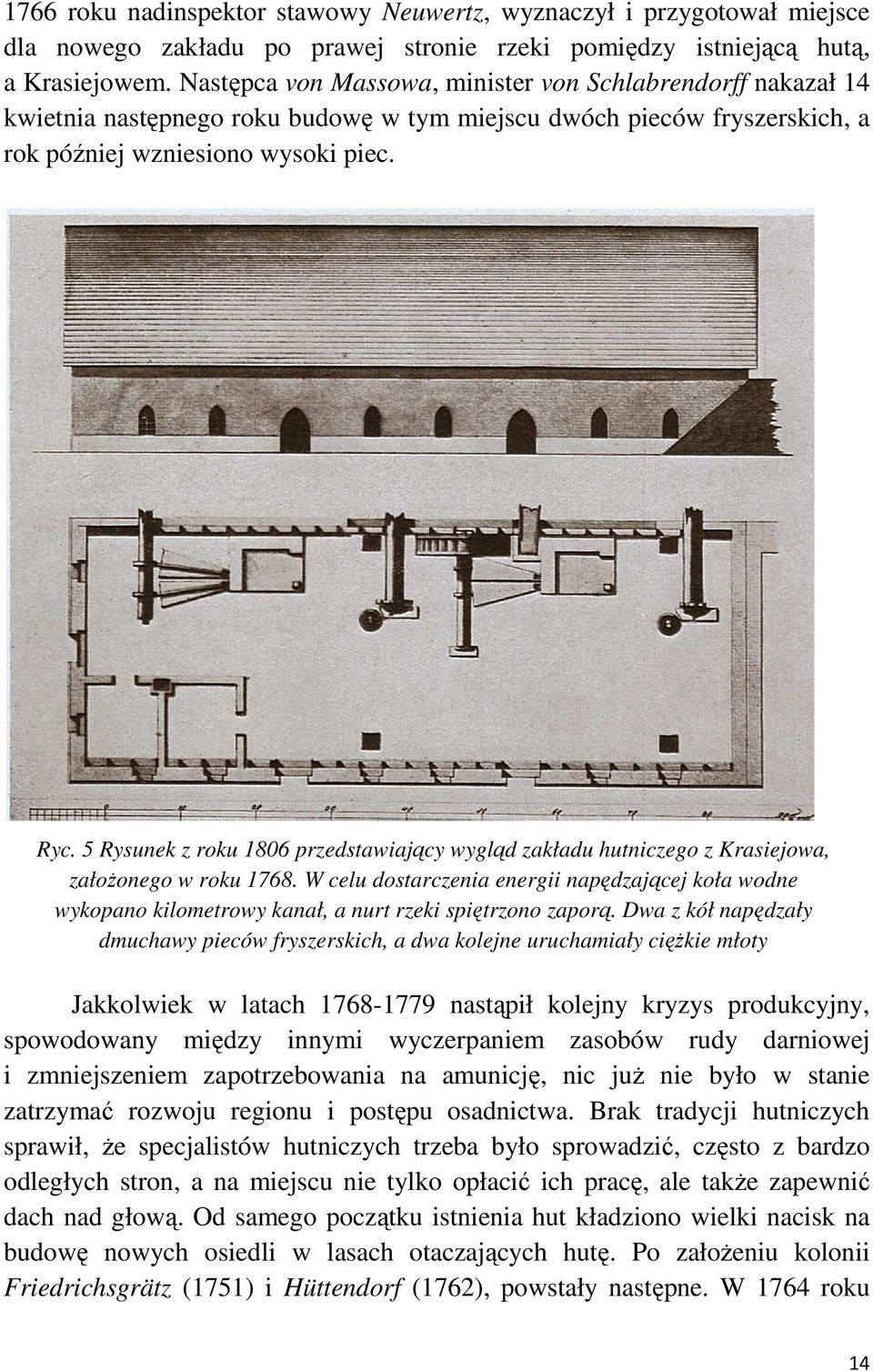 1766 roku nadinspektor stawowy Neuwertz, wyznaczył i przygotował miejsce dla nowego zakładu po prawej stronie rzeki pomiędzy istniejącą hutą, a Krasiejowem. Następca von Massowa, minister von Schlabrendorff nakazał 14 kwietnia następnego roku budowę w tym miejscu dwóch pieców fryszerskich, a rok później wzniesiono wysoki piec.

Ryc. 5 Rysunek z roku 1806 przedstawiający wygląd zakładu hutniczego z Krasiejowa, założonego w roku 1768. W celu dostarczenia energii napędzającej koła wodne wykopano kilometrowy kanał, a nurt rzeki spiętrzono zaporą. Dwa z kół napędzały dmuchawy pieców fryszerskich, a dwa kolejne uruchamiały ciężkie młoty

Jakkolwiek w latach 1768-1779 nastąpił kolejny kryzys produkcyjny, spowodowany między innymi wyczerpaniem zasobów rudy darniowej i zmniejszeniem zapotrzebowania na amunicję, nic już nie było w stanie zatrzymać rozwoju regionu i postępu osadnictwa. Brak tradycji hutniczych sprawił, że specjalistów hutniczych trzeba było sprowadzić, często z bardzo odległych stron, a na miejscu nie tylko opłacić ich pracę, ale także zapewnić dach nad głową. Od samego początku istnienia hut kładziono wielki nacisk na budowę nowych osiedli w lasach otaczających hutę. Po założeniu kolonii Friedrichsgrätz (1751) i Hüttendorf (1762), powstały następne. W 1764 roku

14